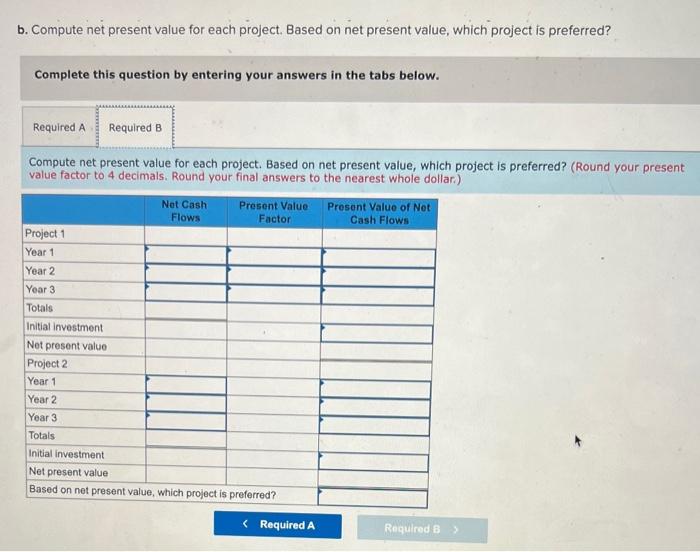 b. Compute net present value for each project. Based on net present value, which project is preferred?

Complete this question by entering your answers in the tabs below.

Required A Required B

Compute net present value for each project. Based on net present value, which project is preferred? (Round your present value factor to 4 decimals. Round your final answers to the nearest whole dollar.)

| | Net Cash Flows | Present Value Factor | Present Value of Net Cash Flows |
|---|---|---|---|
| Project 1 | | | |
| Year 1 | | | |
| Year 2 | | | |
| Year 3 | | | |
| Totals | | | |
| Initial investment | | | |
| Net present value | | | |
| Project 2 | | | |
| Year 1 | | | |
| Year 2 | | | |
| Year 3 | | | |
| Totals | | | |
| Initial investment | | | |
| Net present value | | | |
| Based on net present value, which project is preferred? | | | |

< Required A Required B >